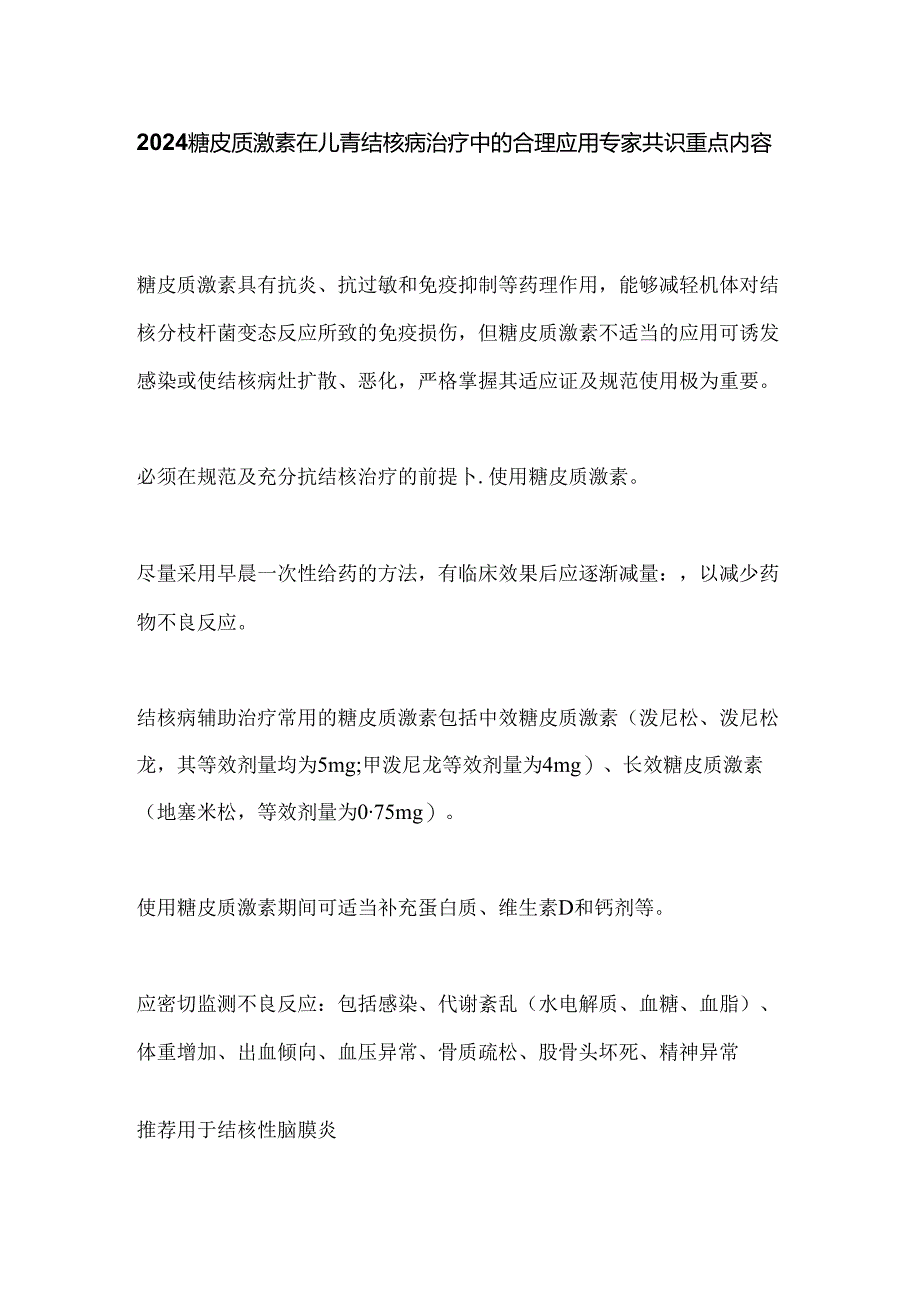 2024糖皮质激素在儿青结核病治疗中的合理应用专家共识重点内容

糖皮质激素具有抗炎、抗过敏和免疫抑制等药理作用，能够减轻机体对结核分枝杆菌变态反应所致的免疫损伤，但糖皮质激素不适当的应用可诱发感染或使结核病灶扩散、恶化，严格掌握其适应证及规范使用极为重要。

必须在规范及充分抗结核治疗的前提卜.使用糖皮质激素。

尽量采用早晨一次性给药的方法，有临床效果后应逐渐减量：，以减少药物不良反应。

结核病辅助治疗常用的糖皮质激素包括中效糖皮质激素（泼尼松、泼尼松龙，其等效剂量均为5mg;甲泼尼龙等效剂量为4mg）、长效糖皮质激素（地塞米松，等效剂量为0·75mg）。

使用糖皮质激素期间可适当补充蛋白质、维生素D和钙剂等。

应密切监测不良反应：包括感染、代谢紊乱（水电解质、血糖、血脂）、体重增加、出血倾向、血压异常、骨质疏松、股骨头坏死、精神异常

推荐用于结核性脑膜炎